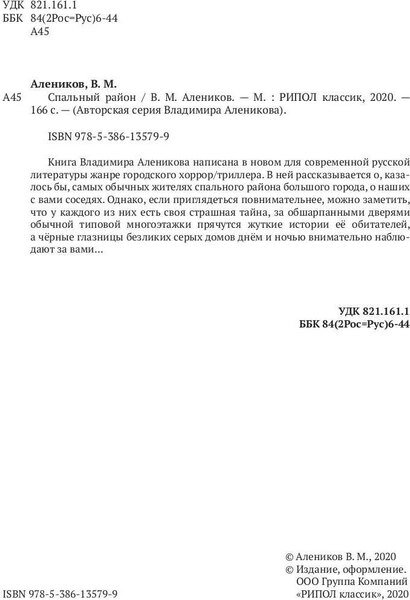 УДК 821.161.1
ББК 84(2Рос=Рус)6-44
А45

Алеников, В. М.
А45 Спальный район / В. М. Алеников. — М. : РИПОЛ классик, 2020. — 166 с. — (Авторская серия Владимира Аленикова).

ISBN 978-5-386-13579-9

Книга Владимира Аленикова написана в новом для современной русской литературы жанре городского хоррор/триллера. В ней рассказывается о, казалось бы, самых обычных жителях спального района большого города, о наших с вами соседях. Однако, если приглядеться повнимательнее, можно заметить, что у каждого из них есть своя страшная тайна, за обшарпанными дверями обычной типовой многоэтажки прячутся жуткие истории её обитателей, а чёрные глазницы безликих серых домов днём и ночью внимательно наблюдают за вами...

УДК 821.161.1
ББК 84(2Рос=Рус)6-44

© Алеников В. М., 2020
© Издание, оформление. ООО Группа Компаний «РИПОЛ классик», 2020

ISBN 978-5-386-13579-9